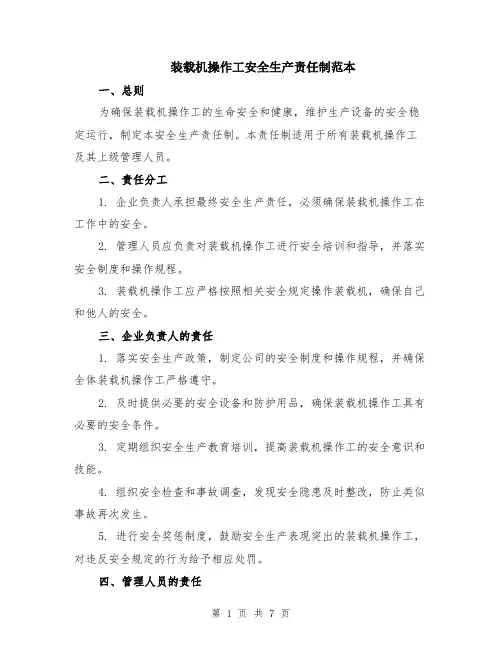 装载机操作工安全生产责任制范本

一、总则

为确保装载机操作工的生命安全和健康，维护生产设备的安全稳定运行，制定本安全生产责任制。本责任制适用于所有装载机操作工及其上级管理人员。

二、责任分工

1. 企业负责人承担最终安全生产责任，必须确保装载机操作工在工作中的安全。

2. 管理人员应负责对装载机操作工进行安全培训和指导，并落实安全制度和操作规程。

3. 装载机操作工应严格按照相关安全规定操作装载机，确保自己和他人的安全。

三、企业负责人的责任

1. 落实安全生产政策，制定公司的安全制度和操作规程，并确保全体装载机操作工严格遵守。

2. 及时提供必要的安全设备和防护用品，确保装载机操作工具有必要的安全条件。

3. 定期组织安全生产教育培训，提高装载机操作工的安全意识和技能。

4. 组织安全检查和事故调查，发现安全隐患及时整改，防止类似事故再次发生。

5. 进行安全奖惩制度，鼓励安全生产表现突出的装载机操作工，对违反安全规定的行为给予相应处罚。

四、管理人员的责任

第 1 页 共 7 页